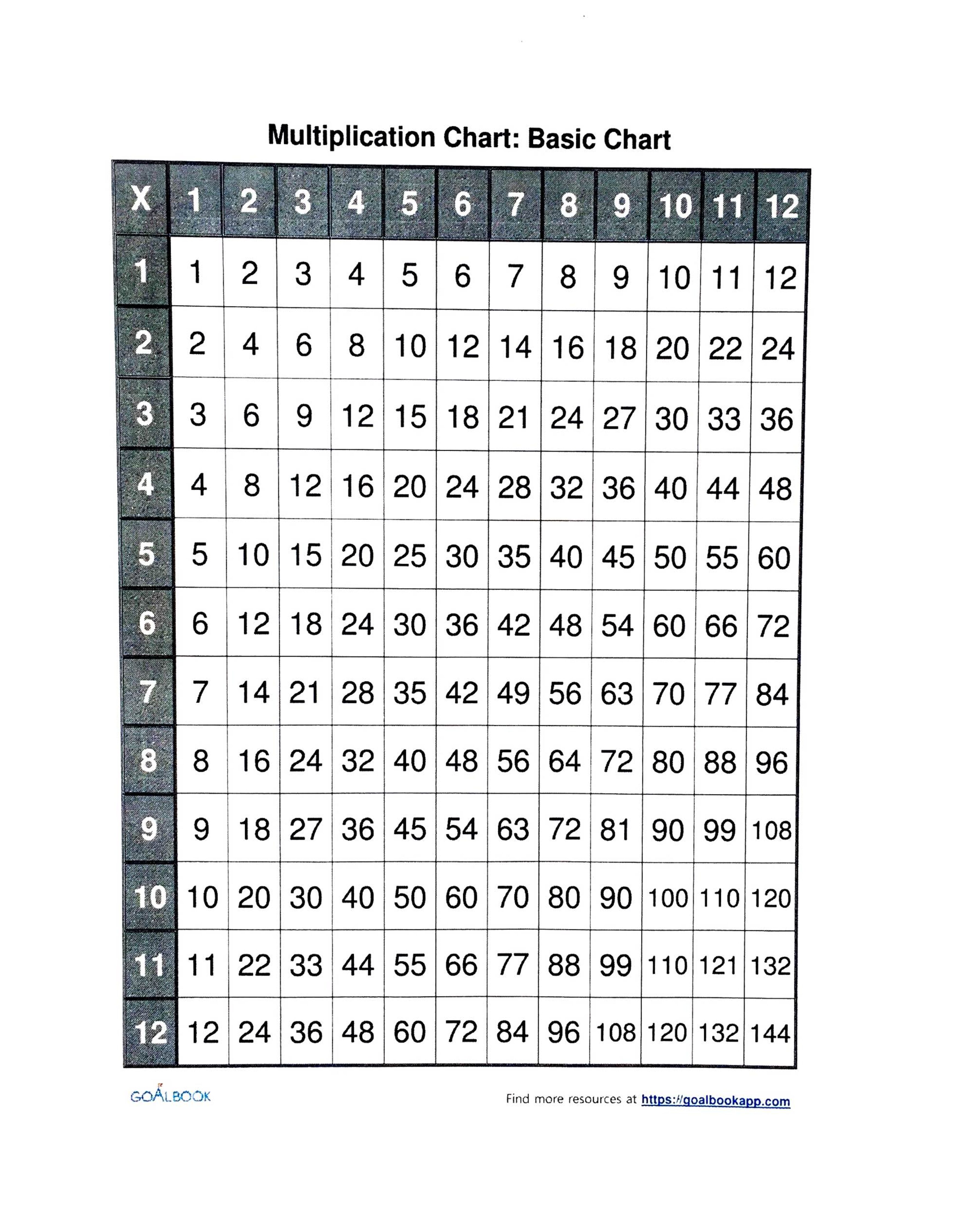 Multiplication Chart: Basic Chart

| X | 1 | 2 | 3 | 4 | 5 | 6 | 7 | 8 | 9 | 10 | 11 | 12 |
|---|---|---|---|---|---|---|---|---|---|---|---|---|
| 1 | 1 | 2 | 3 | 4 | 5 | 6 | 7 | 8 | 9 | 10 | 11 | 12 |
| 2 | 2 | 4 | 6 | 8 | 10 | 12 | 14 | 16 | 18 | 20 | 22 | 24 |
| 3 | 3 | 6 | 9 | 12 | 15 | 18 | 21 | 24 | 27 | 30 | 33 | 36 |
| 4 | 4 | 8 | 12 | 16 | 20 | 24 | 28 | 32 | 36 | 40 | 44 | 48 |
| 5 | 5 | 10 | 15 | 20 | 25 | 30 | 35 | 40 | 45 | 50 | 55 | 60 |
| 6 | 6 | 12 | 18 | 24 | 30 | 36 | 42 | 48 | 54 | 60 | 66 | 72 |
| 7 | 7 | 14 | 21 | 28 | 35 | 42 | 49 | 56 | 63 | 70 | 77 | 84 |
| 8 | 8 | 16 | 24 | 32 | 40 | 48 | 56 | 64 | 72 | 80 | 88 | 96 |
| 9 | 9 | 18 | 27 | 36 | 45 | 54 | 63 | 72 | 81 | 90 | 99 | 108 |
| 10 | 10 | 20 | 30 | 40 | 50 | 60 | 70 | 80 | 90 | 100 | 110 | 120 |
| 11 | 11 | 22 | 33 | 44 | 55 | 66 | 77 | 88 | 99 | 110 | 121 | 132 |
| 12 | 12 | 24 | 36 | 48 | 60 | 72 | 84 | 96 | 108 | 120 | 132 | 144 |

GOALBOOK

Find more resources at https://goalbookapp.com